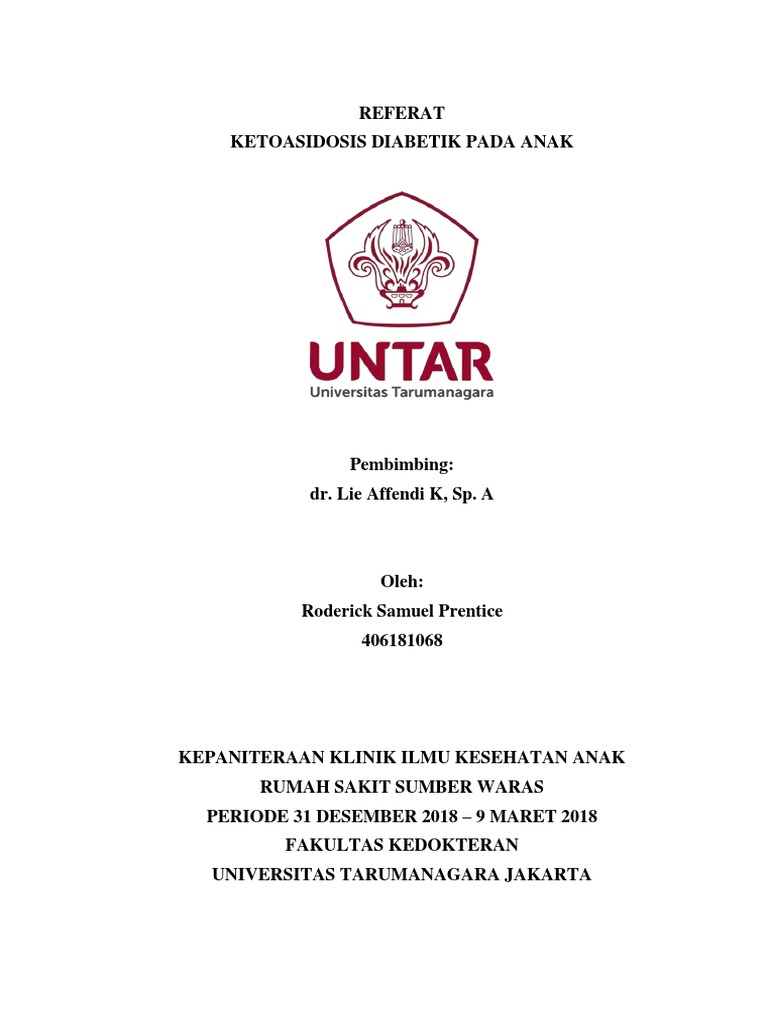 REFERAT
KETOASIDOSIS DIABETIK PADA ANAK

UNTAR
Universitas Tarumanagara

Pembimbing:
dr. Lie Affendi K, Sp. A

Oleh:
Roderick Samuel Prentice
406181068

KEPANITERAAN KLINIK ILMU KESEHATAN ANAK
RUMAH SAKIT SUMBER WARAS
PERIODE 31 DESEMBER 2018 – 9 MARET 2018
FAKULTAS KEDOKTERAN
UNIVERSITAS TARUMANAGARA JAKARTA